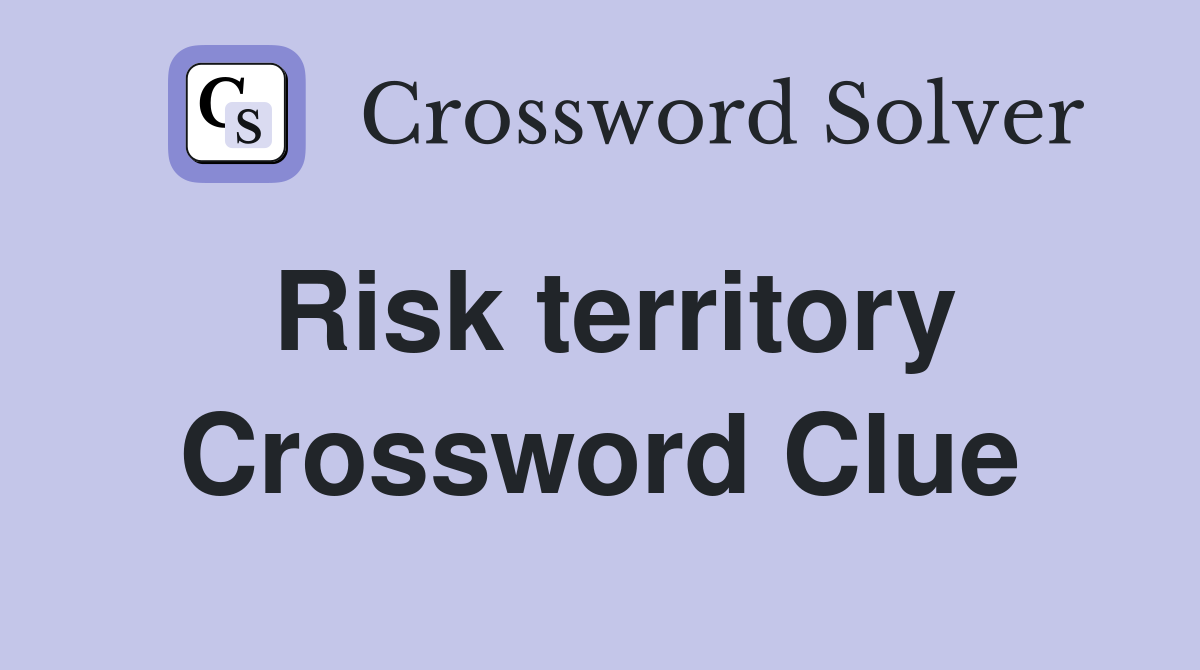 CS Crossword Solver

Risk territory Crossword Clue